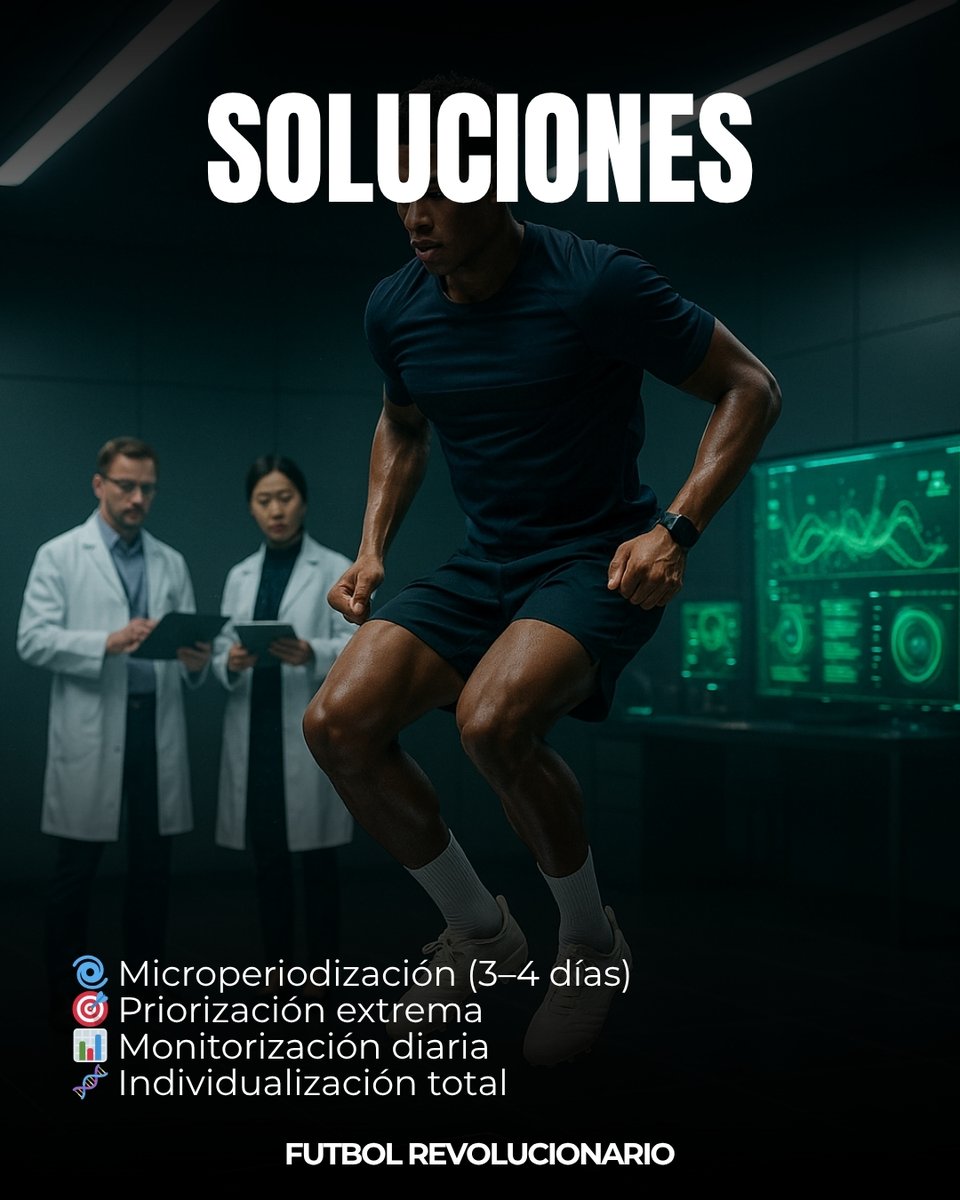 SOLUCIONES

🌀 Microperiodización (3–4 días)
🎯 Priorización extrema
📊 Monitorización diaria
🧬 Individualización total

FUTBOL REVOLUCIONARIO